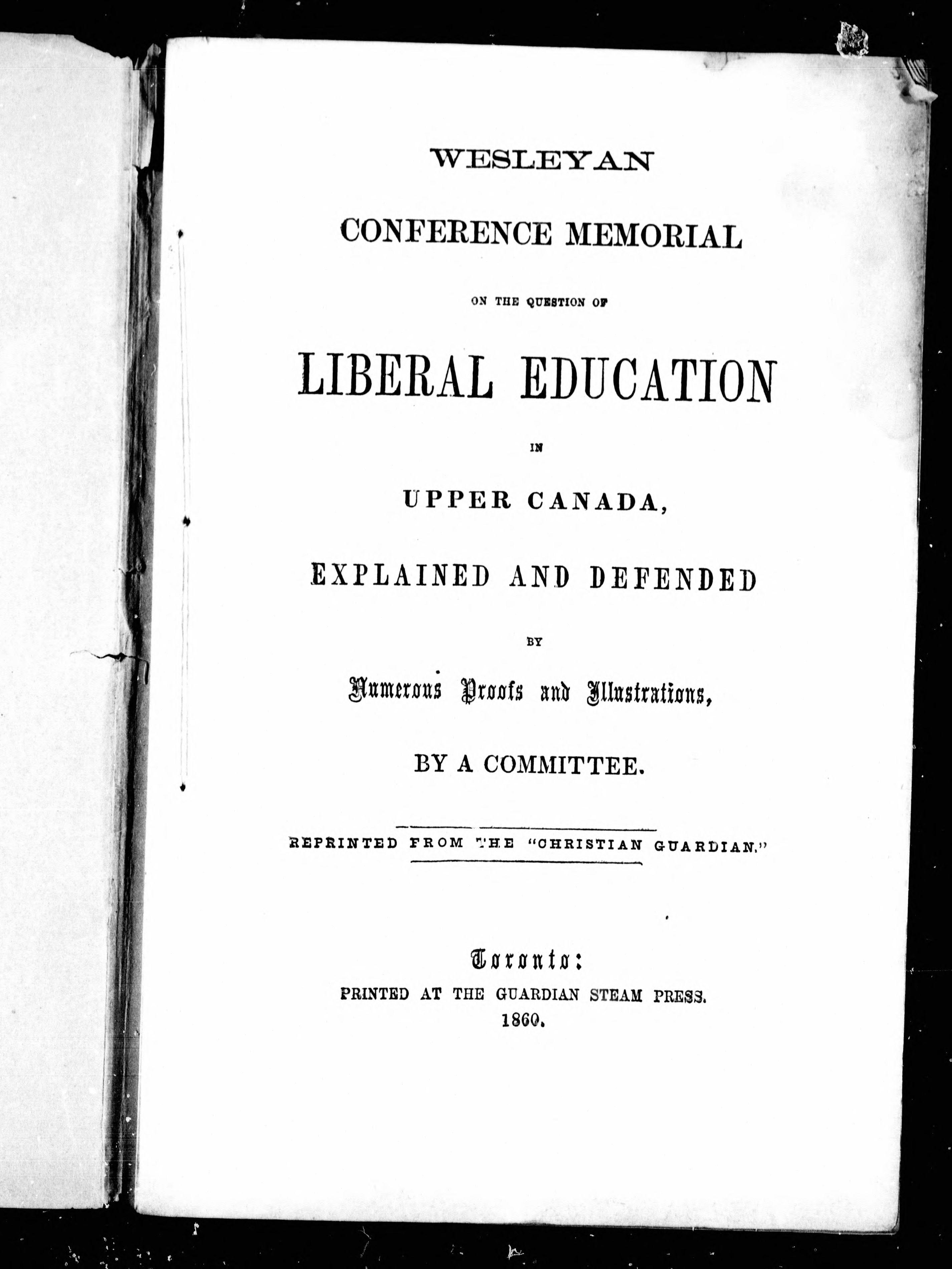 WESLEYAN

CONFERENCE MEMORIAL

ON THE QUESTION OF

LIBERAL EDUCATION

IN

UPPER CANADA,

EXPLAINED AND DEFENDED

BY

Numerous Proofs and Illustrations,

BY A COMMITTEE.

REPRINTED FROM THE "CHRISTIAN GUARDIAN."

Toronto:
PRINTED AT THE GUARDIAN STEAM PRESS.
1860.